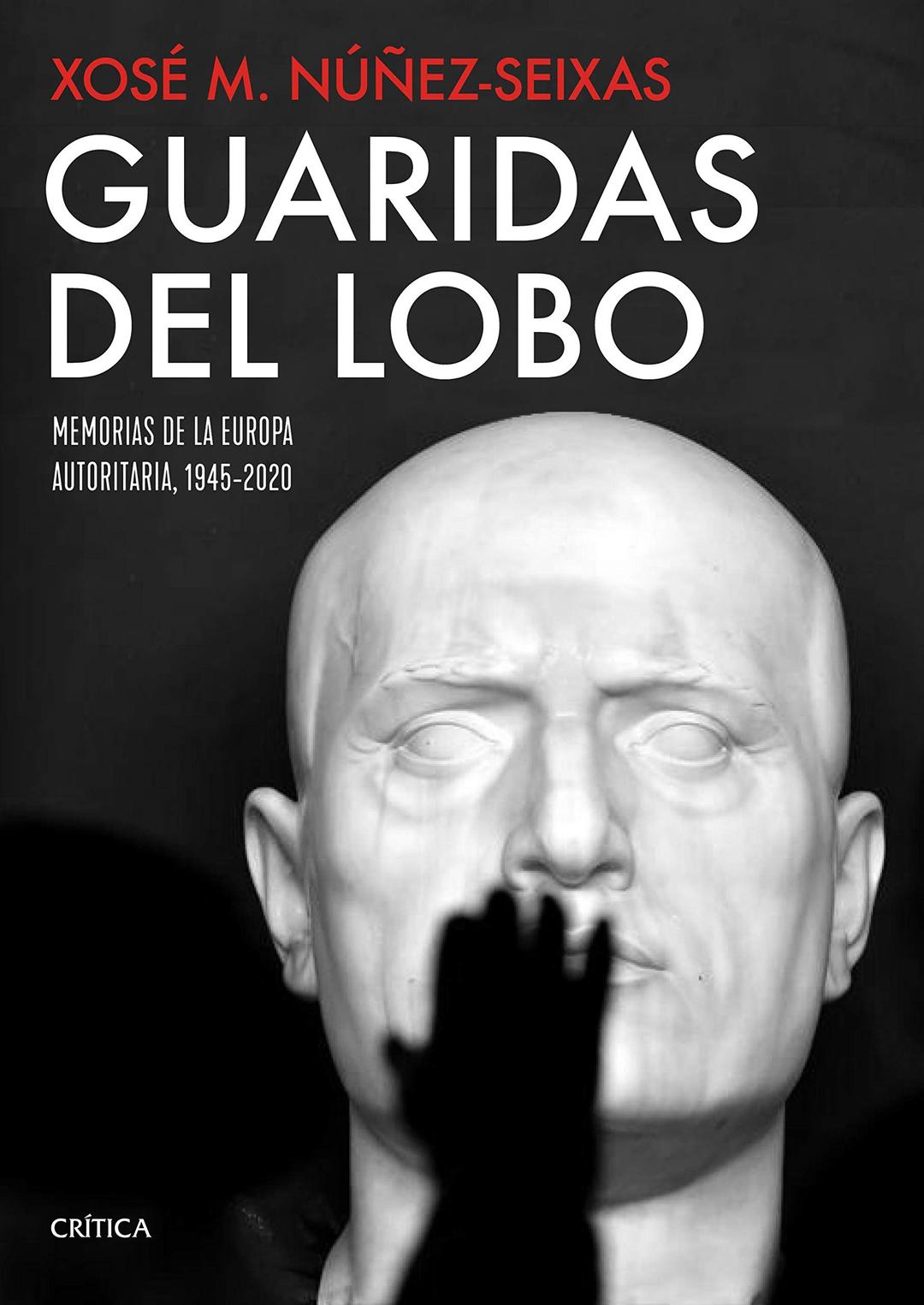 XOSÉ M. NÚÑEZ-SEIXAS

GUARIDAS DEL LOBO

MEMORIAS DE LA EUROPA AUTORITARIA, 1945-2020

CRÍTICA